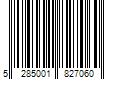 5 285001 827060